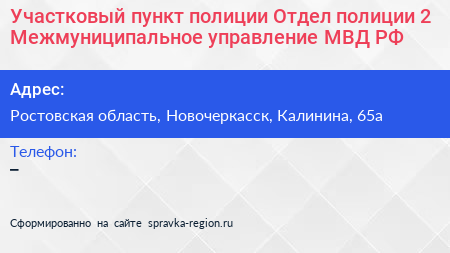 Участковый пункт полиции Отдел полиции 2 Межмуниципальное управление МВД РФ

Адрес:

Ростовская область, Новочеркасск, Калинина, 65а

Телефон:

–

Сформированно на сайте spravka-region.ru